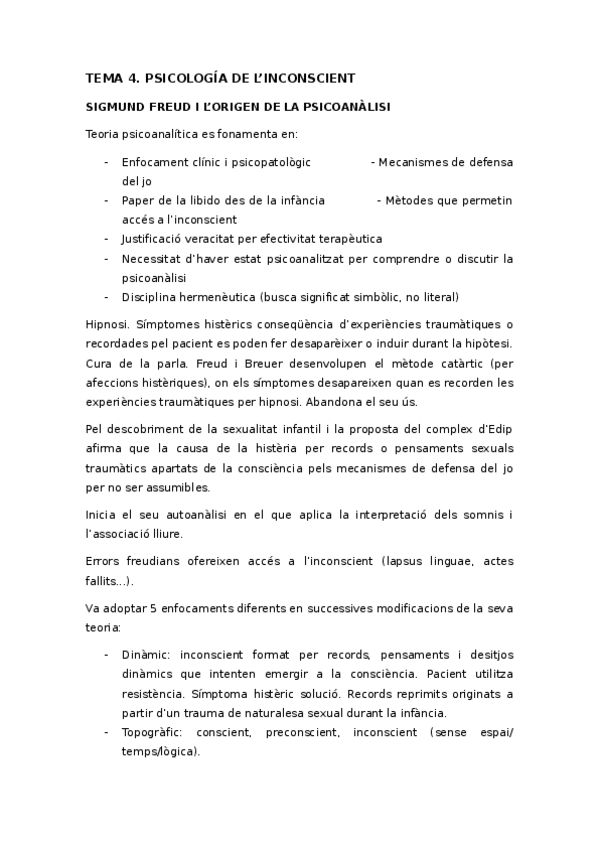 TEMA 4. PSICOLOGÍA DE L'INCONSCIENT

SIGMUND FREUD I L'ORIGEN DE LA PSICOANÀLISI

Teoria psicoanalítica es fonamenta en:

- Enfocament clínic i psicopatològic - Mecanismes de defensa del jo
- Paper de la libido des de la infància - Mètodes que permetin accés a l'inconscient
- Justificació veracitat per efectivitat terapèutica
- Necessitat d'haver estat psicoanalitzat per comprendre o discutir la psicoanàlisi
- Disciplina hermenèutica (busca significat simbòlic, no literal)

Hipnosi. Símptomes histèrics conseqüència d'experiències traumàtiques o recordades pel pacient es poden fer desaparèixer o induir durant la hipòtesi. Cura de la parla. Freud i Breuer desenvolupen el mètode catàrtic (per afeccions histèriques), on els símptomes desapareixen quan es recorden les experiències traumàtiques per hipnosi. Abandona el seu ús.

Pel descobriment de la sexualitat infantil i la proposta del complex d'Edip afirma que la causa de la histèria per records o pensaments sexuals traumàtics apartats de la consciència pels mecanismes de defensa del jo per no ser assumibles.

Inicia el seu autoanàlisi en el que aplica la interpretació dels somnis i l'associació lliure.

Errors freudians ofereixen accés a l'inconscient (lapsus linguae, actes fallits...).

Va adoptar 5 enfocaments diferents en successives modificacions de la seva teoria:

- Dinàmic: inconscient format per records, pensaments i desitjos dinàmics que intenten emergir a la consciència. Pacient utilitza resistència. Símptoma histèric solució. Records reprimits originats a partir d'un trauma de naturalesa sexual durant la infància.
- Topogràfic: conscient, preconscient, inconscient (sense espai/ temps/lògica).